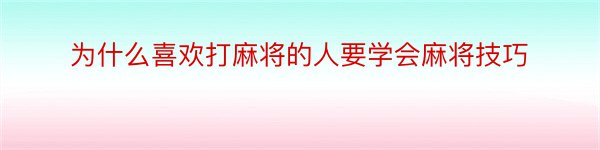 为什么喜欢打麻将的人要学会麻将技巧